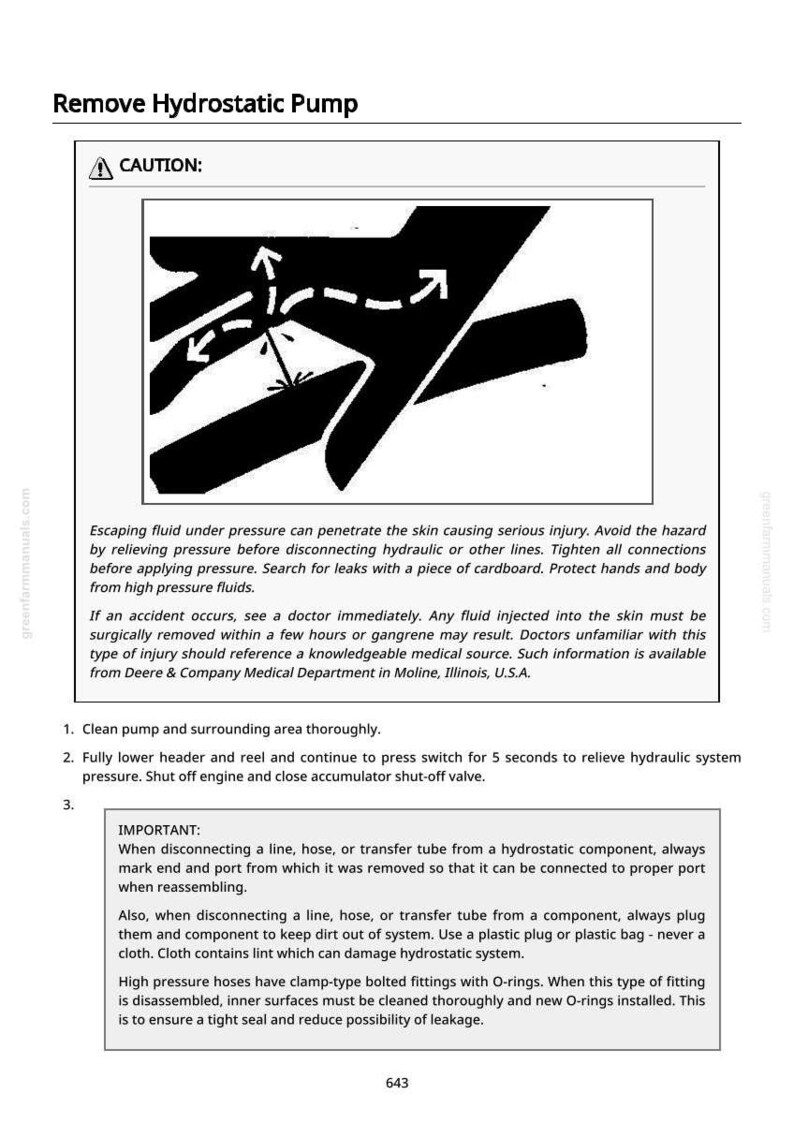 Remove Hydrostatic Pump

CAUTION:

Escaping fluid under pressure can penetrate the skin causing serious injury. Avoid the hazard by relieving pressure before disconnecting hydraulic or other lines. Tighten all connections before applying pressure. Search for leaks with a piece of cardboard. Protect hands and body from high pressure fluids.

If an accident occurs, see a doctor immediately. Any fluid injected into the skin must be surgically removed within a few hours or gangrene may result. Doctors unfamiliar with this type of injury should reference a knowledgeable medical source. Such information is available from Deere & Company Medical Department in Moline, Illinois, U.S.A.

1. Clean pump and surrounding area thoroughly.

2. Fully lower header and reel and continue to press switch for 5 seconds to relieve hydraulic system pressure. Shut off engine and close accumulator shut-off valve.

3.

IMPORTANT:
When disconnecting a line, hose, or transfer tube from a hydrostatic component, always mark end and port from which it was removed so that it can be connected to proper port when reassembling.

Also, when disconnecting a line, hose, or transfer tube from a component, always plug them and component to keep dirt out of system. Use a plastic plug or plastic bag - never a cloth. Cloth contains lint which can damage hydrostatic system.

High pressure hoses have clamp-type bolted fittings with O-rings. When this type of fitting is disassembled, inner surfaces must be cleaned thoroughly and new O-rings installed. This is to ensure a tight seal and reduce possibility of leakage.

643

greenfarmmanuals.com